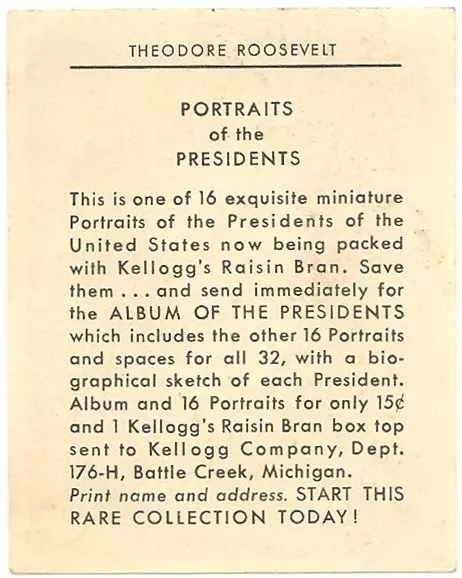 THEODORE ROOSEVELT

PORTRAITS
of the
PRESIDENTS

This is one of 16 exquisite miniature Portraits of the Presidents of the United States now being packed with Kellogg's Raisin Bran. Save them . . . and send immediately for the ALBUM OF THE PRESIDENTS which includes the other 16 Portraits and spaces for all 32, with a biographical sketch of each President. Album and 16 Portraits for only 15¢ and 1 Kellogg's Raisin Bran box top sent to Kellogg Company, Dept. 176-H, Battle Creek, Michigan. Print name and address. START THIS RARE COLLECTION TODAY!